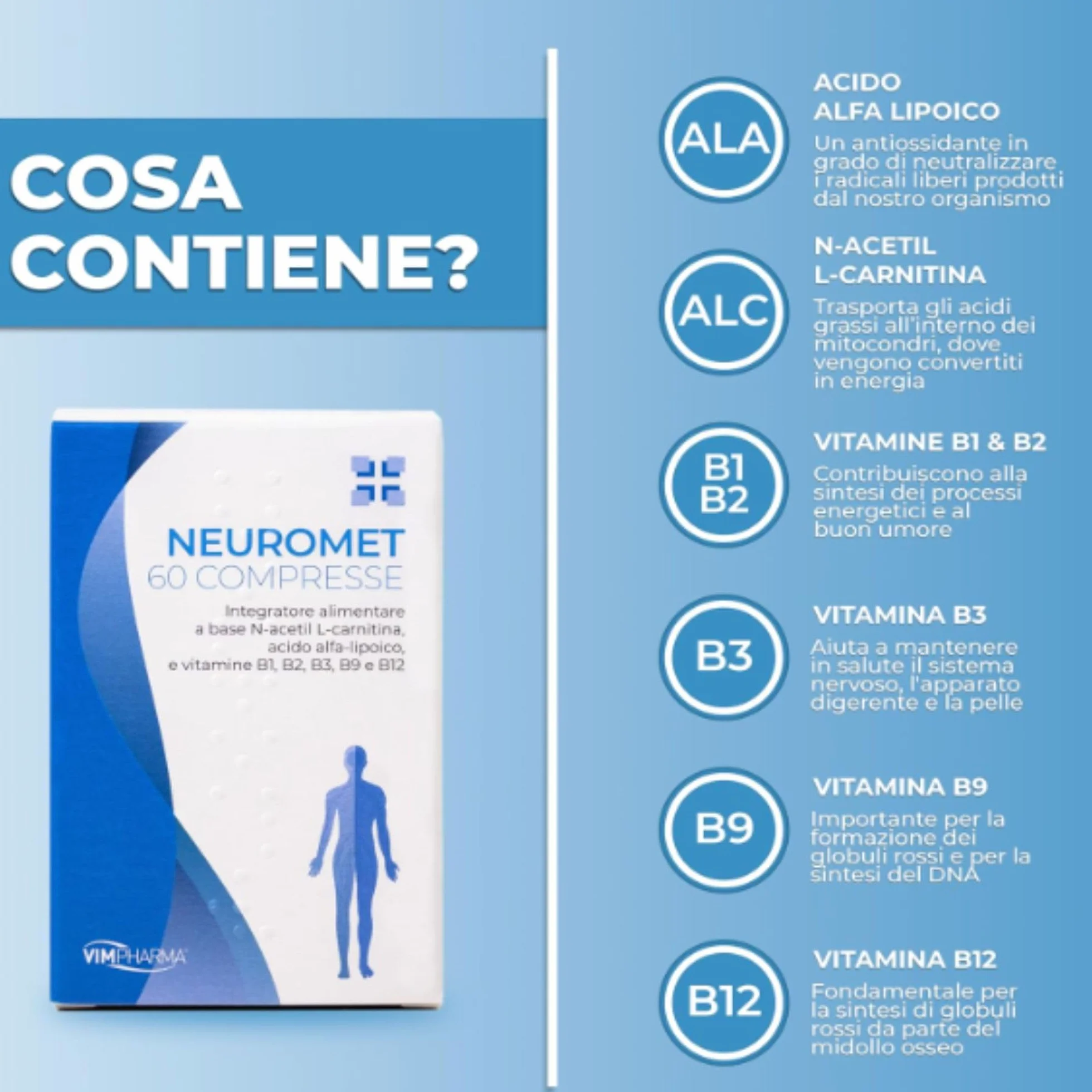 COSA CONTIENE?

NEUROMET
60 COMPRESSE

Integratore alimentare a base N-acetil L-carnitina, acido alfa-lipoico, e vitamine B1, B2, B3, B9 e B12

VIMPHARMA

ALA

ACIDO ALFA LIPOICO

Un antiossidante in grado di neutralizzare i radicali liberi prodotti dal nostro organismo

ALC

N-ACETIL L-CARNITINA

Trasporta gli acidi grassi all'interno dei mitocondri, dove vengono convertiti in energia

B1 B2

VITAMINE B1 & B2

Contribuiscono alla sintesi dei processi energetici e al buon umore

B3

VITAMINA B3

Aiuta a mantenere in salute il sistema nervoso, l'apparato digerente e la pelle

B9

VITAMINA B9

Importante per la formazione dei globuli rossi e per la sintesi del DNA

B12

VITAMINA B12

Fondamentale per la sintesi di globuli rossi da parte del midollo osseo